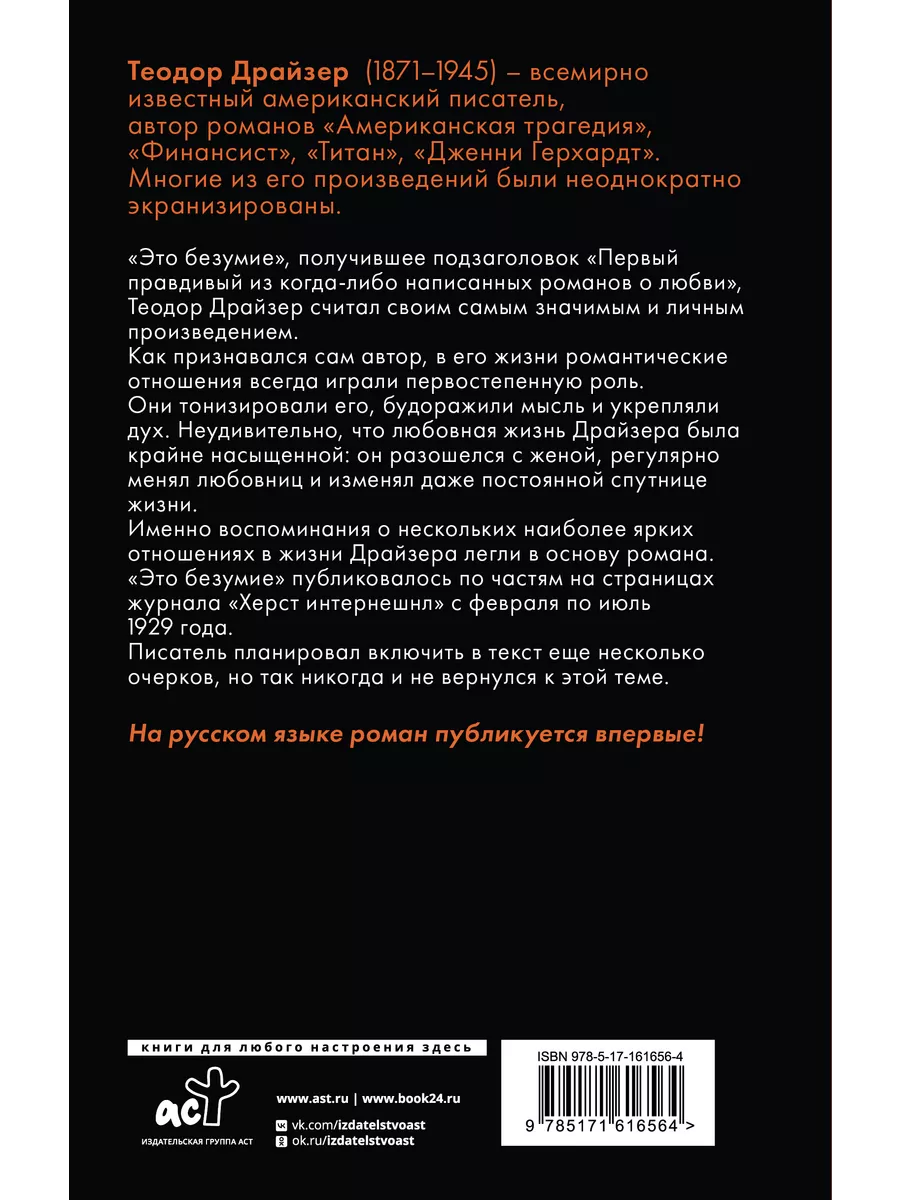 Теодор Драйзер (1871–1945) – всемирно известный американский писатель, автор романов «Американская трагедия», «Финансист», «Титан», «Дженни Герхардт». Многие из его произведений были неоднократно экранизированы.

«Это безумие», получившее подзаголовок «Первый правдивый из когда-либо написанных романов о любви», Теодор Драйзер считал своим самым значимым и личным произведением.
Как признавался сам автор, в его жизни романтические отношения всегда играли первостепенную роль.
Они тонизировали его, будоражили мысль и укрепляли дух. Неудивительно, что любовная жизнь Драйзера была крайне насыщенной: он разошелся с женой, регулярно менял любовниц и изменял даже постоянной спутнице жизни.
Именно воспоминания о нескольких наиболее ярких отношениях в жизни Драйзера легли в основу романа.
«Это безумие» публиковалось по частям на страницах журнала «Херст интернешнл» с февраля по июль 1929 года.
Писатель планировал включить в текст еще несколько очерков, но так никогда и не вернулся к этой теме.

На русском языке роман публикуется впервые!

книги для любого настроения здесь

аст
ИЗДАТЕЛЬСКАЯ ГРУППА АСТ

www.ast.ru | www.book24.ru
vk.com/izdatelstvoast
ok.ru/izdatelstvoast

ISBN 978-5-17-161656-4
9 785171 616564 >